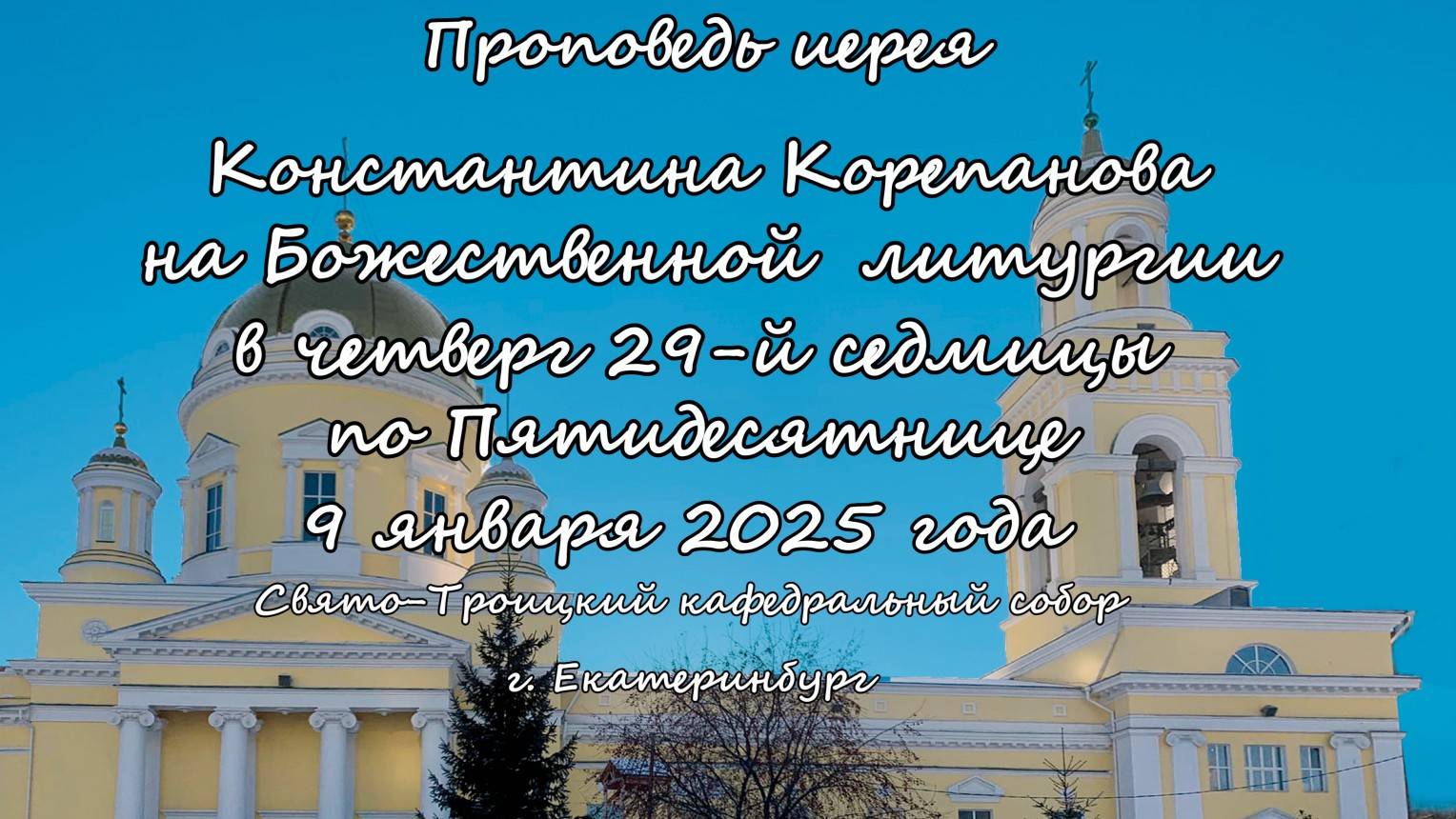 Проповедь иерея

Константина Корепанова на Божественной литургии в четверг 29-й седмицы по Пятидесятнице 9 января 2025 года

Свято-Троицкий кафедральный собор

г. Екатеринбург